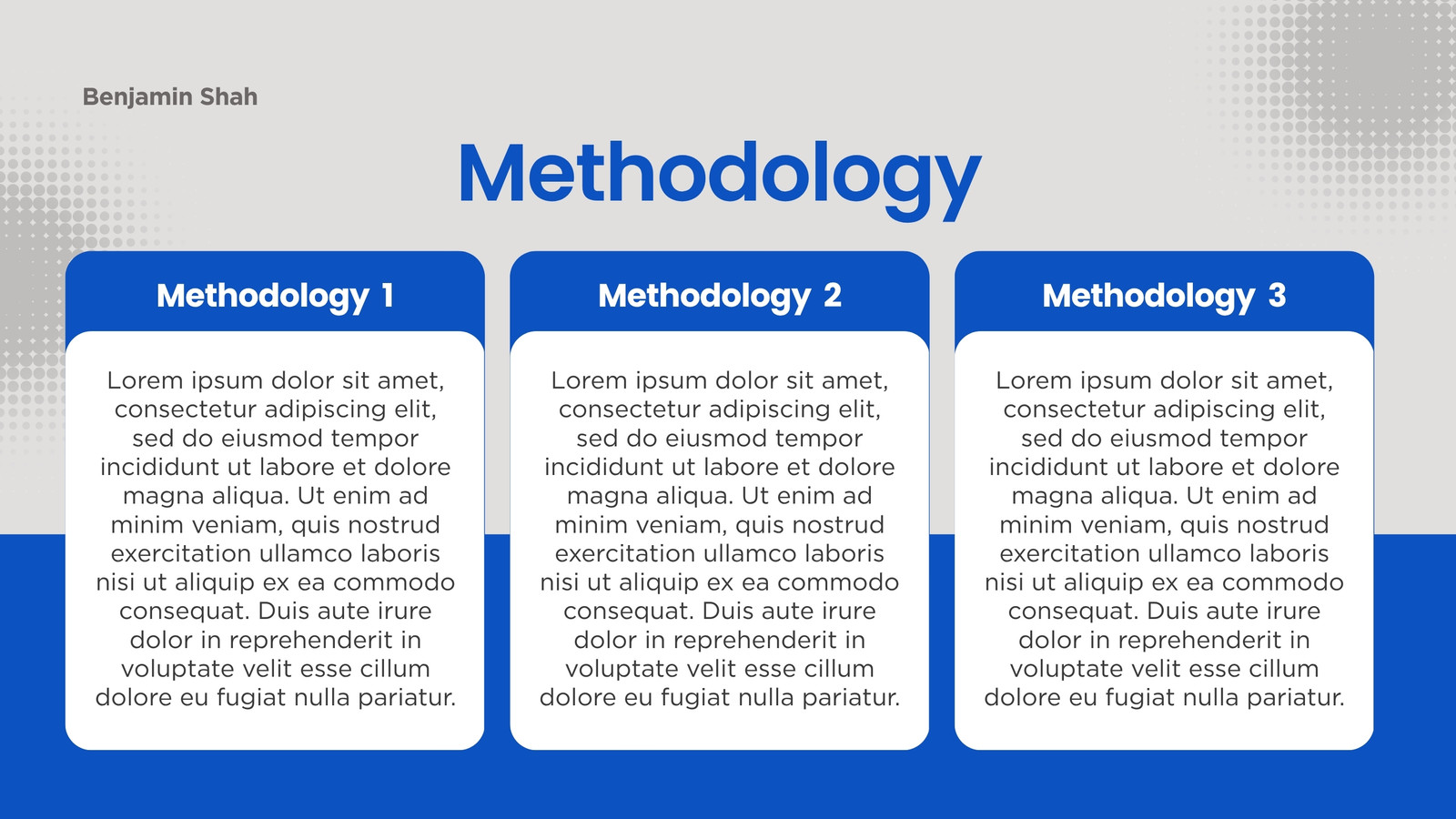 Benjamin Shah

Methodology

Methodology 1

Lorem ipsum dolor sit amet, consectetur adipiscing elit, sed do eiusmod tempor incididunt ut labore et dolore magna aliqua. Ut enim ad minim veniam, quis nostrud exercitation ullamco laboris nisi ut aliquip ex ea commodo consequat. Duis aute irure dolor in reprehenderit in voluptate velit esse cillum dolore eu fugiat nulla pariatur.

Methodology 2

Lorem ipsum dolor sit amet, consectetur adipiscing elit, sed do eiusmod tempor incididunt ut labore et dolore magna aliqua. Ut enim ad minim veniam, quis nostrud exercitation ullamco laboris nisi ut aliquip ex ea commodo consequat. Duis aute irure dolor in reprehenderit in voluptate velit esse cillum dolore eu fugiat nulla pariatur.

Methodology 3

Lorem ipsum dolor sit amet, consectetur adipiscing elit, sed do eiusmod tempor incididunt ut labore et dolore magna aliqua. Ut enim ad minim veniam, quis nostrud exercitation ullamco laboris nisi ut aliquip ex ea commodo consequat. Duis aute irure dolor in reprehenderit in voluptate velit esse cillum dolore eu fugiat nulla pariatur.